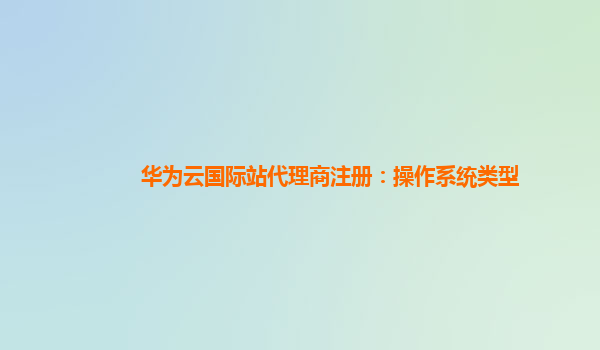 华为云国际站代理商注册：操作系统类型